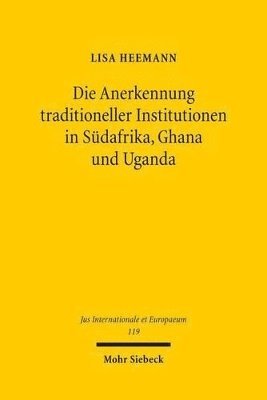 LISA HEEMANN

Die Anerkennung traditioneller Institutionen in Südafrika, Ghana und Uganda

Jus Internationale et Europaeum
119

Mohr Siebeck